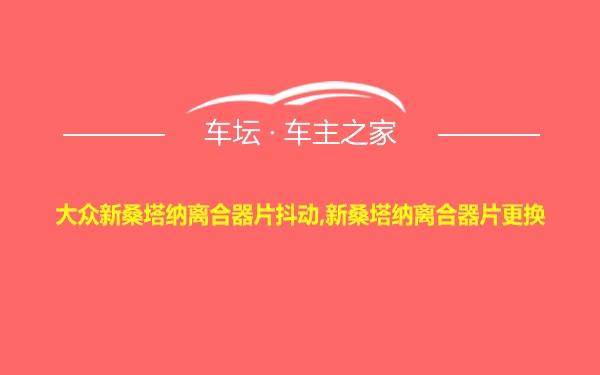 车坛 · 车主之家

大众新桑塔纳离合器片抖动,新桑塔纳离合器片更换